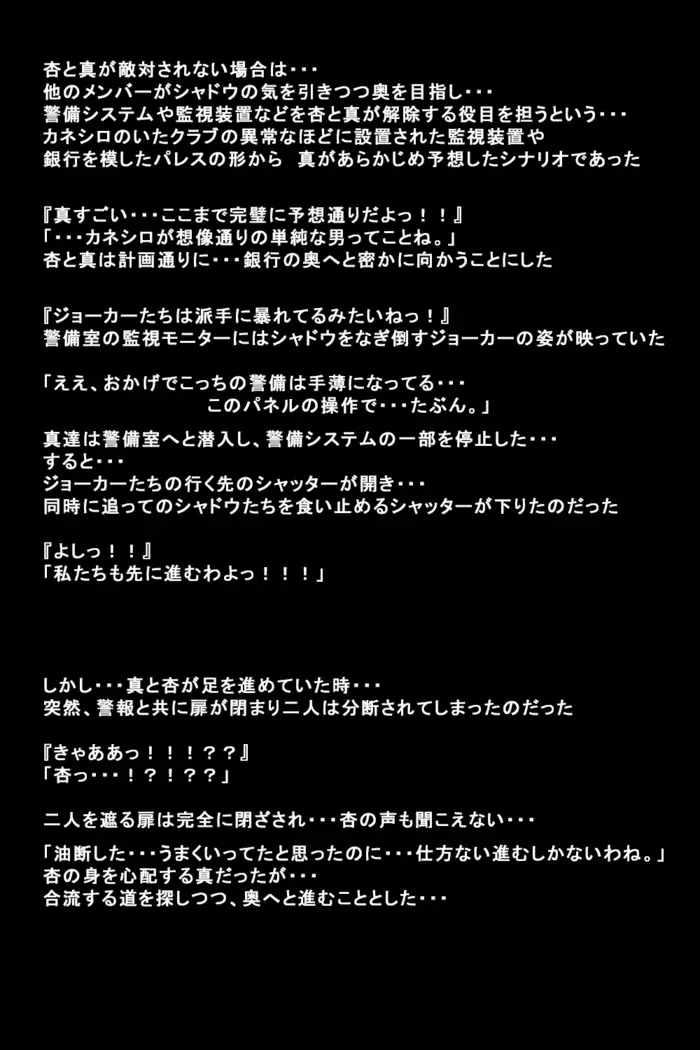 杏と真が敵対されない場合は・・・
他のメンバーがシャドウの気を引きつつ奥を目指し・・・
警備システムや監視装置などを杏と真が解除する役目を担うという・・・
カネシロのいたクラブの異常なほどに設置された監視装置や
銀行を模したパレスの形から　真があらかじめ予想したシナリオであった

『真すごい・・・ここまで完璧に予想通りだよっ！！』
「・・・カネシロが想像通りの単純な男ってことね。」
杏と真は計画通りに・・・銀行の奥へと密かに向かうことにした

『ジョーカーたちは派手に暴れてるみたいねっ！』
警備室の監視モニターにはシャドウをなぎ倒すジョーカーの姿が映っていた

「ええ、おかげでこっちの警備は手薄になってる・・・
このパネルの操作で・・・たぶん。」

真達は警備室へと潜入し、警備システムの一部を停止した・・・
すると・・・
ジョーカーたちの行く先のシャッターが開き・・・
同時に追ってのシャドウたちを食い止めるシャッターが下りたのだった

『よしっ！！』
「私たちも先に進むわよっ！！！」

しかし・・・真と杏が足を進めていた時・・・
突然、警報と共に扉が閉まり二人は分断されてしまったのだった

『きゃああっ！！！？？』
「杏っ・・・！？！？？」

二人を遮る扉は完全に閉ざされ・・・杏の声も聞こえない・・・

「油断した・・・うまくいってたと思ったのに・・・仕方ない進むしかないわね。」
杏の身を心配する真だったが・・・
合流する道を探しつつ、奥へと進むこととした・・・